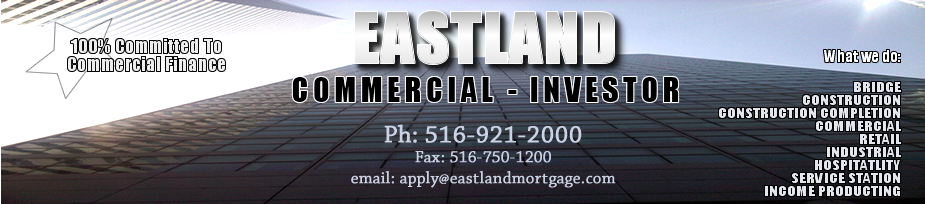 100% Committed To
Commercial Finance

EASTLAND
COMMERCIAL - INVESTOR

Ph: 516-921-2000
Fax: 516-750-1200
email: apply@eastlandmortgage.com

What we do:
BRIDGE
CONSTRUCTION
CONSTRUCTION COMPLETION
COMMERCIAL
RETAIL
INDUSTRIAL
HOSPITATLITY
SERVICE STATION
INCOME PRODUCTING